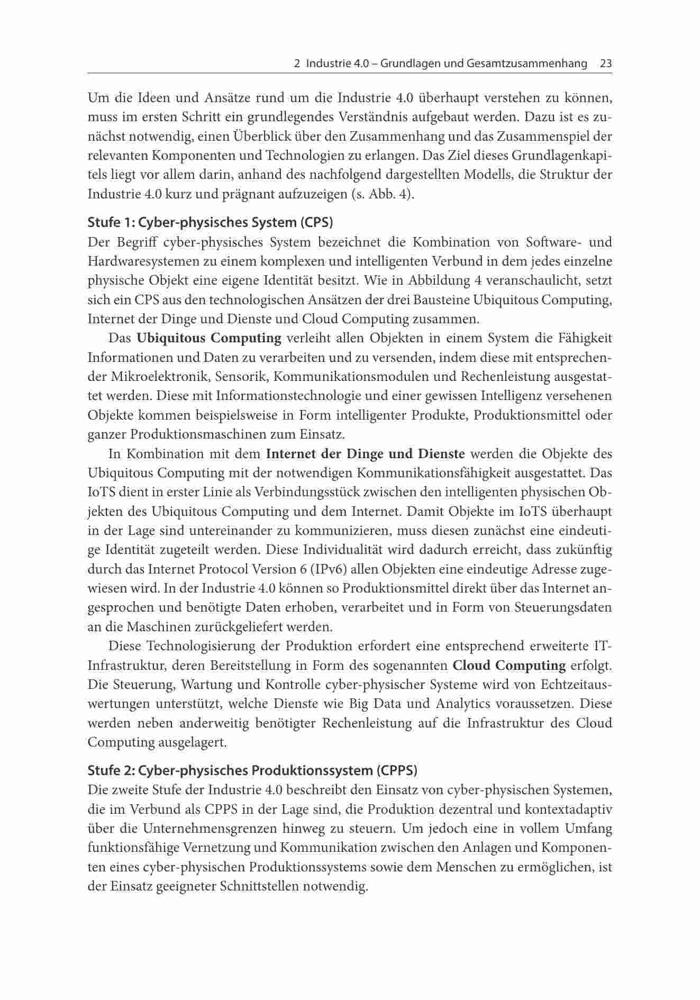 2 Industrie 4.0 – Grundlagen und Gesamtzusammenhang 23

Um die Ideen und Ansätze rund um die Industrie 4.0 überhaupt verstehen zu können, muss im ersten Schritt ein grundlegendes Verständnis aufgebaut werden. Dazu ist es zunächst notwendig, einen Überblick über den Zusammenhang und das Zusammenspiel der relevanten Komponenten und Technologien zu erlangen. Das Ziel dieses Grundlagenkapitels liegt vor allem darin, anhand des nachfolgend dargestellten Modells, die Struktur der Industrie 4.0 kurz und prägnant aufzuzeigen (s. Abb. 4).

Stufe 1: Cyber-physisches System (CPS)
Der Begriff cyber-physisches System bezeichnet die Kombination von Software- und Hardwaresystemen zu einem komplexen und intelligenten Verbund in dem jedes einzelne physische Objekt eine eigene Identität besitzt. Wie in Abbildung 4 veranschaulicht, setzt sich ein CPS aus den technologischen Ansätzen der drei Bausteine Ubiquitous Computing, Internet der Dinge und Dienste und Cloud Computing zusammen.

Das Ubiquitous Computing verleiht allen Objekten in einem System die Fähigkeit Informationen und Daten zu verarbeiten und zu versenden, indem diese mit entsprechender Mikroelektronik, Sensorik, Kommunikationsmodulen und Rechenleistung ausgestattet werden. Diese mit Informationstechnologie und einer gewissen Intelligenz versehenen Objekte kommen beispielsweise in Form intelligenter Produkte, Produktionsmittel oder ganzer Produktionsmaschinen zum Einsatz.

In Kombination mit dem Internet der Dinge und Dienste werden die Objekte des Ubiquitous Computing mit der notwendigen Kommunikationsfähigkeit ausgestattet. Das IoTS dient in erster Linie als Verbindungsstück zwischen den intelligenten physischen Objekten des Ubiquitous Computing und dem Internet. Damit Objekte im IoTS überhaupt in der Lage sind untereinander zu kommunizieren, muss diesen zunächst eine eindeutige Identität zugeteilt werden. Diese Individualität wird dadurch erreicht, dass zukünftig durch das Internet Protocol Version 6 (IPv6) allen Objekten eine eindeutige Adresse zugewiesen wird. In der Industrie 4.0 können so Produktionsmittel direkt über das Internet angesprochen und benötigte Daten erhoben, verarbeitet und in Form von Steuerungsdaten an die Maschinen zurückgeliefert werden.

Diese Technologisierung der Produktion erfordert eine entsprechend erweiterte IT-Infrastruktur, deren Bereitstellung in Form des sogenannten Cloud Computing erfolgt. Die Steuerung, Wartung und Kontrolle cyber-physischer Systeme wird von Echtzeitauswertungen unterstützt, welche Dienste wie Big Data und Analytics voraussetzen. Diese werden neben anderweitig benötigter Rechenleistung auf die Infrastruktur des Cloud Computing ausgelagert.

Stufe 2: Cyber-physisches Produktionssystem (CPPS)
Die zweite Stufe der Industrie 4.0 beschreibt den Einsatz von cyber-physischen Systemen, die im Verbund als CPPS in der Lage sind, die Produktion dezentral und kontextadaptiv über die Unternehmensgrenzen hinweg zu steuern. Um jedoch eine in vollem Umfang funktionsfähige Vernetzung und Kommunikation zwischen den Anlagen und Komponenten eines cyber-physischen Produktionssystems sowie dem Menschen zu ermöglichen, ist der Einsatz geeigneter Schnittstellen notwendig.